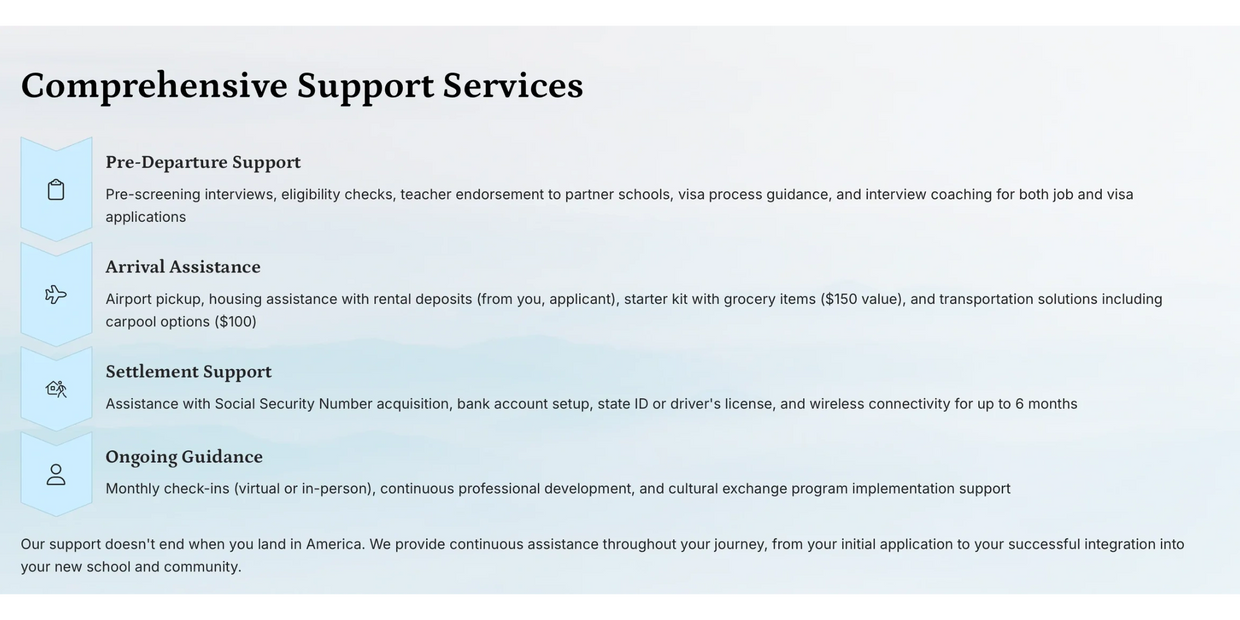 Comprehensive Support Services

Pre-Departure Support

Pre-screening interviews, eligibility checks, teacher endorsement to partner schools, visa process guidance, and interview coaching for both job and visa applications

Arrival Assistance

Airport pickup, housing assistance with rental deposits (from you, applicant), starter kit with grocery items ($150 value), and transportation solutions including carpool options ($100)

Settlement Support

Assistance with Social Security Number acquisition, bank account setup, state ID or driver's license, and wireless connectivity for up to 6 months

Ongoing Guidance

Monthly check-ins (virtual or in-person), continuous professional development, and cultural exchange program implementation support

Our support doesn't end when you land in America. We provide continuous assistance throughout your journey, from your initial application to your successful integration into your new school and community.